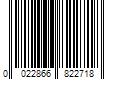 0 022866 822718